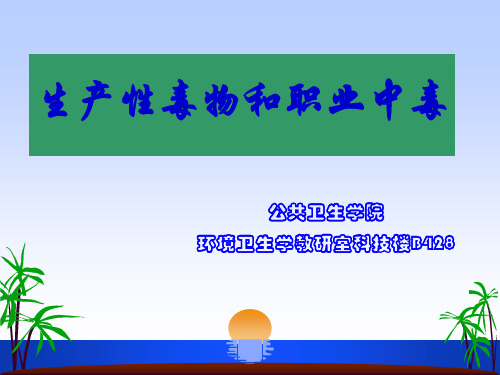 生产性毒物和职业中毒

公共卫生学院

环境卫生学教研室科技楼B428